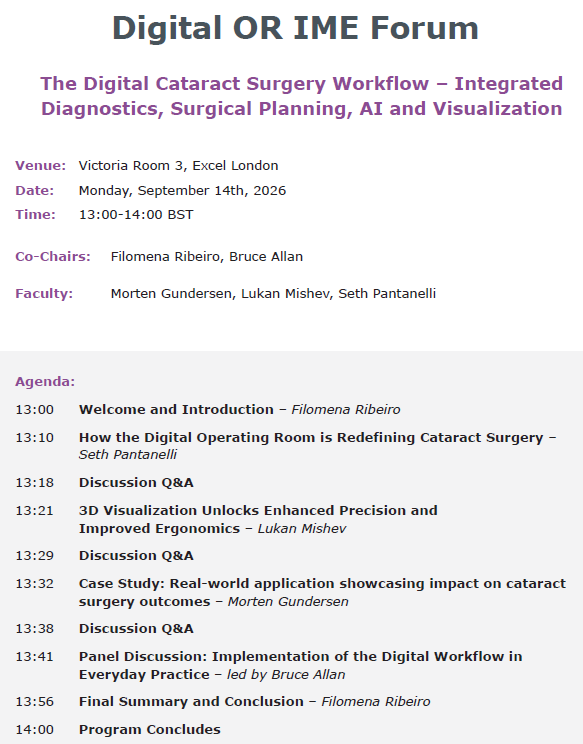 Digital OR IME Forum

The Digital Cataract Surgery Workflow – Integrated Diagnostics, Surgical Planning, AI and Visualization

Venue: Victoria Room 3, Excel London
Date: Monday, September 14th, 2026
Time: 13:00-14:00 BST

Co-Chairs: Filomena Ribeiro, Bruce Allan

Faculty: Morten Gundersen, Lukan Mishev, Seth Pantanelli

Agenda:

13:00 Welcome and Introduction – Filomena Ribeiro

13:10 How the Digital Operating Room is Redefining Cataract Surgery – Seth Pantanelli

13:18 Discussion Q&A

13:21 3D Visualization Unlocks Enhanced Precision and Improved Ergonomics – Lukan Mishev

13:29 Discussion Q&A

13:32 Case Study: Real-world application showcasing impact on cataract surgery outcomes – Morten Gundersen

13:38 Discussion Q&A

13:41 Panel Discussion: Implementation of the Digital Workflow in Everyday Practice – led by Bruce Allan

13:56 Final Summary and Conclusion – Filomena Ribeiro

14:00 Program Concludes